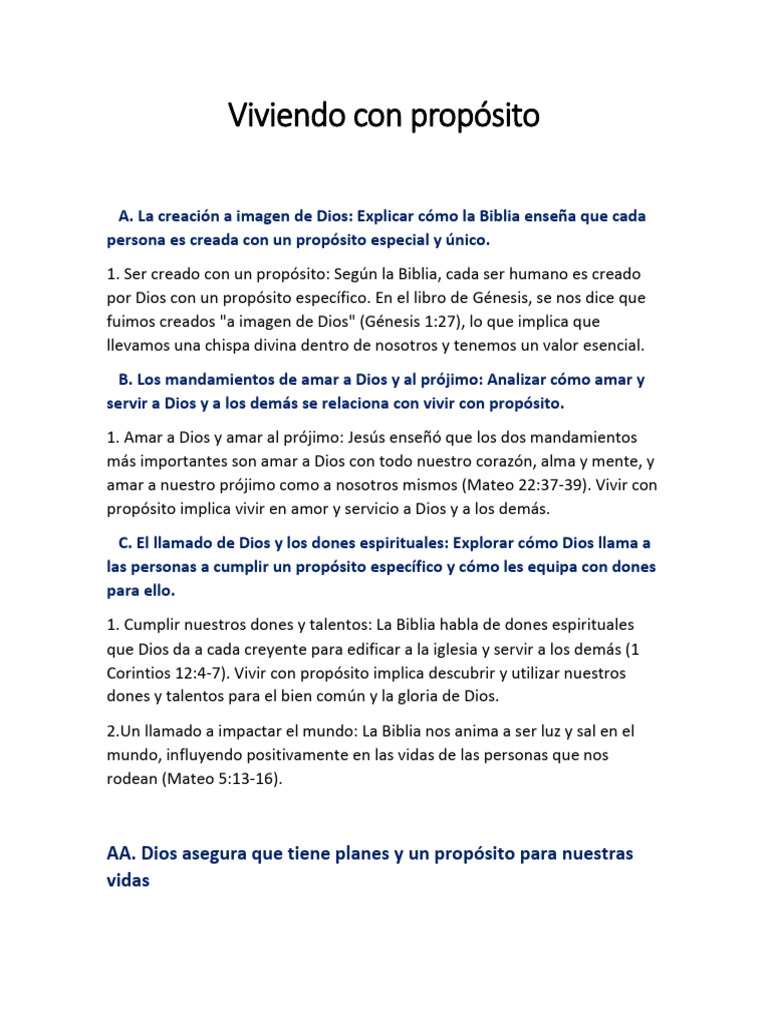 Viviendo con propósito

A. La creación a imagen de Dios: Explicar cómo la Biblia enseña que cada persona es creada con un propósito especial y único.

1. Ser creado con un propósito: Según la Biblia, cada ser humano es creado por Dios con un propósito específico. En el libro de Génesis, se nos dice que fuimos creados "a imagen de Dios" (Génesis 1:27), lo que implica que llevamos una chispa divina dentro de nosotros y tenemos un valor esencial.

B. Los mandamientos de amar a Dios y al prójimo: Analizar cómo amar y servir a Dios y a los demás se relaciona con vivir con propósito.

1. Amar a Dios y amar al prójimo: Jesús enseñó que los dos mandamientos más importantes son amar a Dios con todo nuestro corazón, alma y mente, y amar a nuestro prójimo como a nosotros mismos (Mateo 22:37-39). Vivir con propósito implica vivir en amor y servicio a Dios y a los demás.

C. El llamado de Dios y los dones espirituales: Explorar cómo Dios llama a las personas a cumplir un propósito específico y cómo les equipa con dones para ello.

1. Cumplir nuestros dones y talentos: La Biblia habla de dones espirituales que Dios da a cada creyente para edificar a la iglesia y servir a los demás (1 Corintios 12:4-7). Vivir con propósito implica descubrir y utilizar nuestros dones y talentos para el bien común y la gloria de Dios.

2.Un llamado a impactar el mundo: La Biblia nos anima a ser luz y sal en el mundo, influyendo positivamente en las vidas de las personas que nos rodean (Mateo 5:13-16).

AA. Dios asegura que tiene planes y un propósito para nuestras vidas